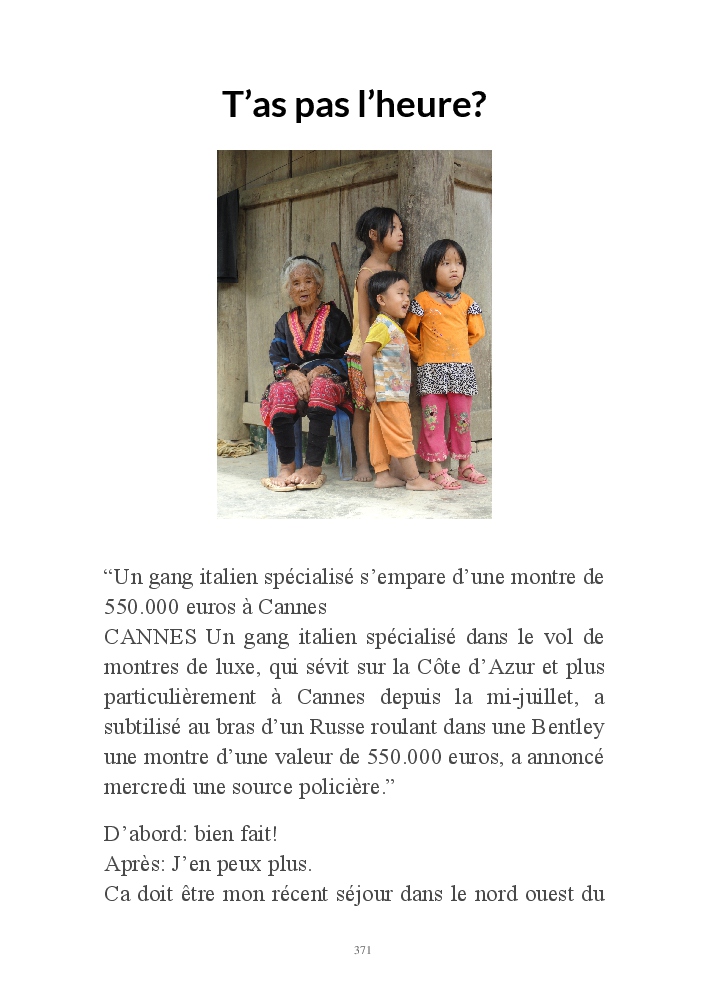 T’as pas l’heure?

“Un gang italien spécialisé s’empare d’une montre de 550.000 euros à Cannes
CANNES Un gang italien spécialisé dans le vol de montres de luxe, qui sévit sur la Côte d’Azur et plus particulièrement à Cannes depuis la mi-juillet, a subtilisé au bras d’un Russe roulant dans une Bentley une montre d’une valeur de 550.000 euros, a annoncé mercredi une source policière.”

D’abord: bien fait!
Après: J’en peux plus.
Ca doit être mon récent séjour dans le nord ouest du

371